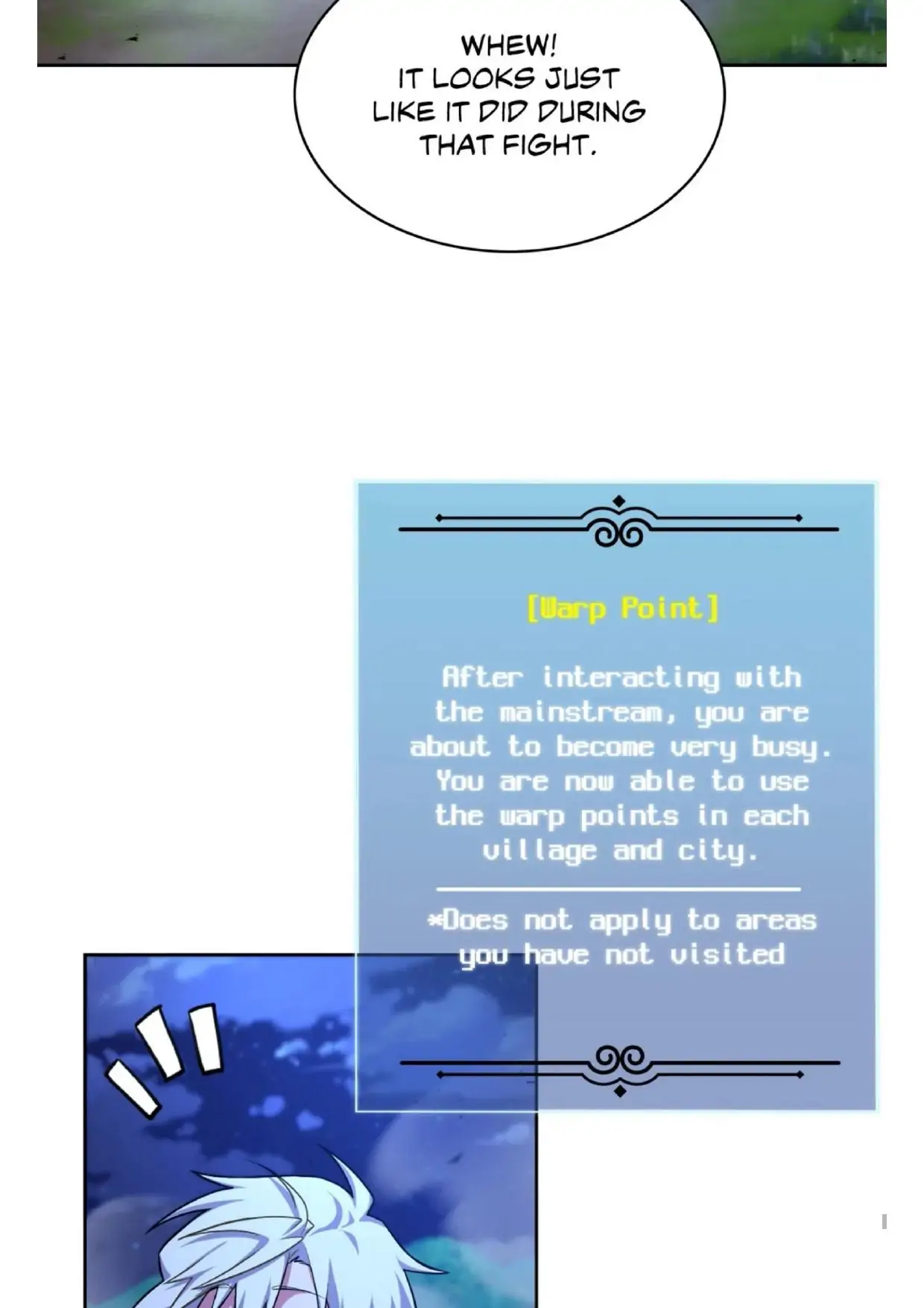 WHEW!
IT LOOKS JUST LIKE IT DID DURING THAT FIGHT.

[Warp Point]

After interacting with the mainstream, you are about to become very busy. You are now able to use the warp points in each village and city.

*Does not apply to areas you have not visited